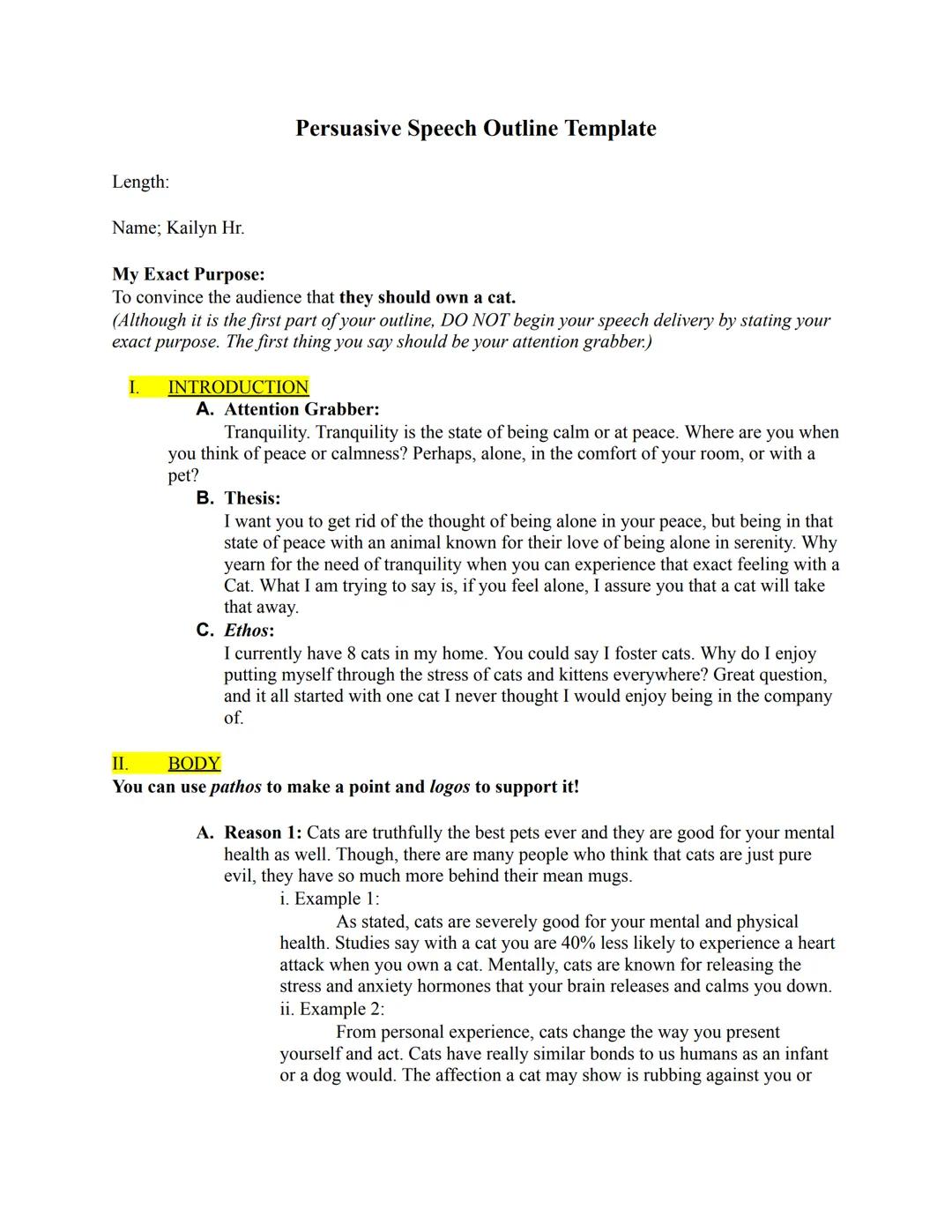 Persuasive Speech Outline Template

Length:

Name; Kailyn Hr.

My Exact Purpose:
To convince the audience that they should own a cat.
(Although it is the first part of your outline, DO NOT begin your speech delivery by stating your exact purpose. The first thing you say should be your attention grabber.)

I. INTRODUCTION
A. Attention Grabber:
Tranquility. Tranquility is the state of being calm or at peace. Where are you when you think of peace or calmness? Perhaps, alone, in the comfort of your room, or with a pet?
B. Thesis:
I want you to get rid of the thought of being alone in your peace, but being in that state of peace with an animal known for their love of being alone in serenity. Why yearn for the need of tranquility when you can experience that exact feeling with a Cat. What I am trying to say is, if you feel alone, I assure you that a cat will take that away.
C. Ethos:
I currently have 8 cats in my home. You could say I foster cats. Why do I enjoy putting myself through the stress of cats and kittens everywhere? Great question, and it all started with one cat I never thought I would enjoy being in the company of.

II. BODY
You can use pathos to make a point and logos to support it!

A. Reason 1: Cats are truthfully the best pets ever and they are good for your mental health as well. Though, there are many people who think that cats are just pure evil, they have so much more behind their mean mugs.
i. Example 1:
As stated, cats are severely good for your mental and physical health. Studies say with a cat you are 40% less likely to experience a heart attack when you own a cat. Mentally, cats are known for releasing the stress and anxiety hormones that your brain releases and calms you down.
ii. Example 2:
From personal experience, cats change the way you present yourself and act. Cats have really similar bonds to us humans as an infant or a dog would. The affection a cat may show is rubbing against you or